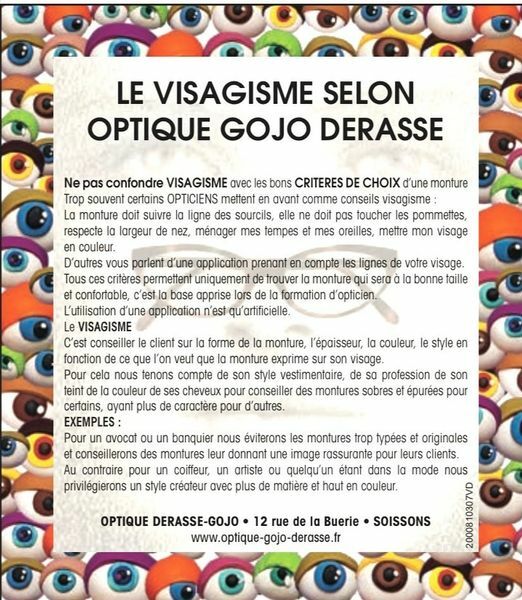 LE VISAGISME SELON OPTIQUE GOJO DERASSE

Ne pas confondre VISAGISME avec les bons CRITERES DE CHOIX d'une monture
Trop souvent certains OPTICIENS mettent en avant comme conseils visagisme :
La monture doit suivre la ligne des sourcils, elle ne doit pas toucher les pommettes, respecte la largeur de nez, ménager mes tempes et mes oreilles, mettre mon visage en couleur.
D'autres vous parlent d'une application prenant en compte les lignes de votre visage.
Tous ces critères permettent uniquement de trouver la monture qui sera à la bonne taille et confortable, c'est la base apprise lors de la formation d'opticien.
L'utilisation d'une application n'est qu'artificielle.
Le VISAGISME
C'est conseiller le client sur la forme de la monture, l'épaisseur, la couleur, le style en fonction de ce que l'on veut que la monture exprime sur son visage.
Pour cela nous tenons compte de son style vestimentaire, de sa profession de son teint de la couleur de ses cheveux pour conseiller des montures sobres et épurées pour certains, ayant plus de caractère pour d'autres.
EXEMPLES :
Pour un avocat ou un banquier nous éviterons les montures trop typées et originales et conseillerons des montures leur donnant une image rassurante pour leurs clients.
Au contraire pour un coiffeur, un artiste ou quelqu'un étant dans la mode nous privilégierons un style créateur avec plus de matière et haut en couleur.

OPTIQUE DERASSE-GOJO • 12 rue de la Buerie • SOISSONS
www.optique-gojo-derasse.fr

2000810307VD